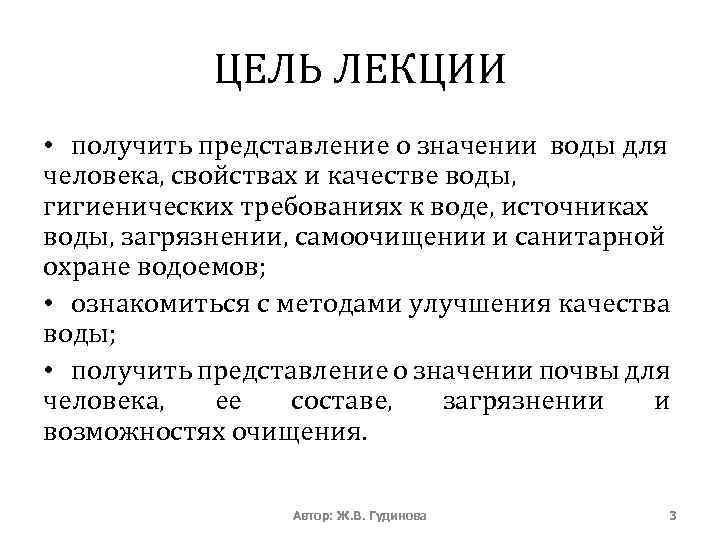 ЦЕЛЬ ЛЕКЦИИ

• получить представление о значении воды для человека, свойствах и качестве воды, гигиенических требованиях к воде, источниках воды, загрязнении, самоочищении и санитарной охране водоемов;

• ознакомиться с методами улучшения качества воды;

• получить представление о значении почвы для человека, ее составе, загрязнении и возможностях очищения.

Автор: Ж.В. Гудинова

3